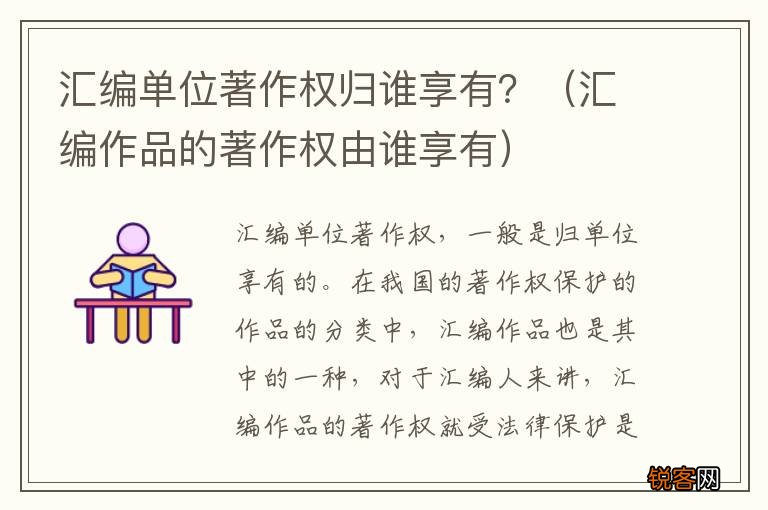 汇编单位著作权归谁享有？（汇编作品的著作权由谁享有）

汇编单位著作权，一般是归单位享有的。在我国的著作权保护的作品的分类中，汇编作品也是其中的一种，对于汇编人来讲，汇编作品的著作权就受法律保护是

锐客网